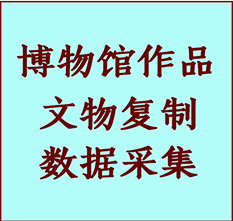 博物馆作品
文物复制
数据采集